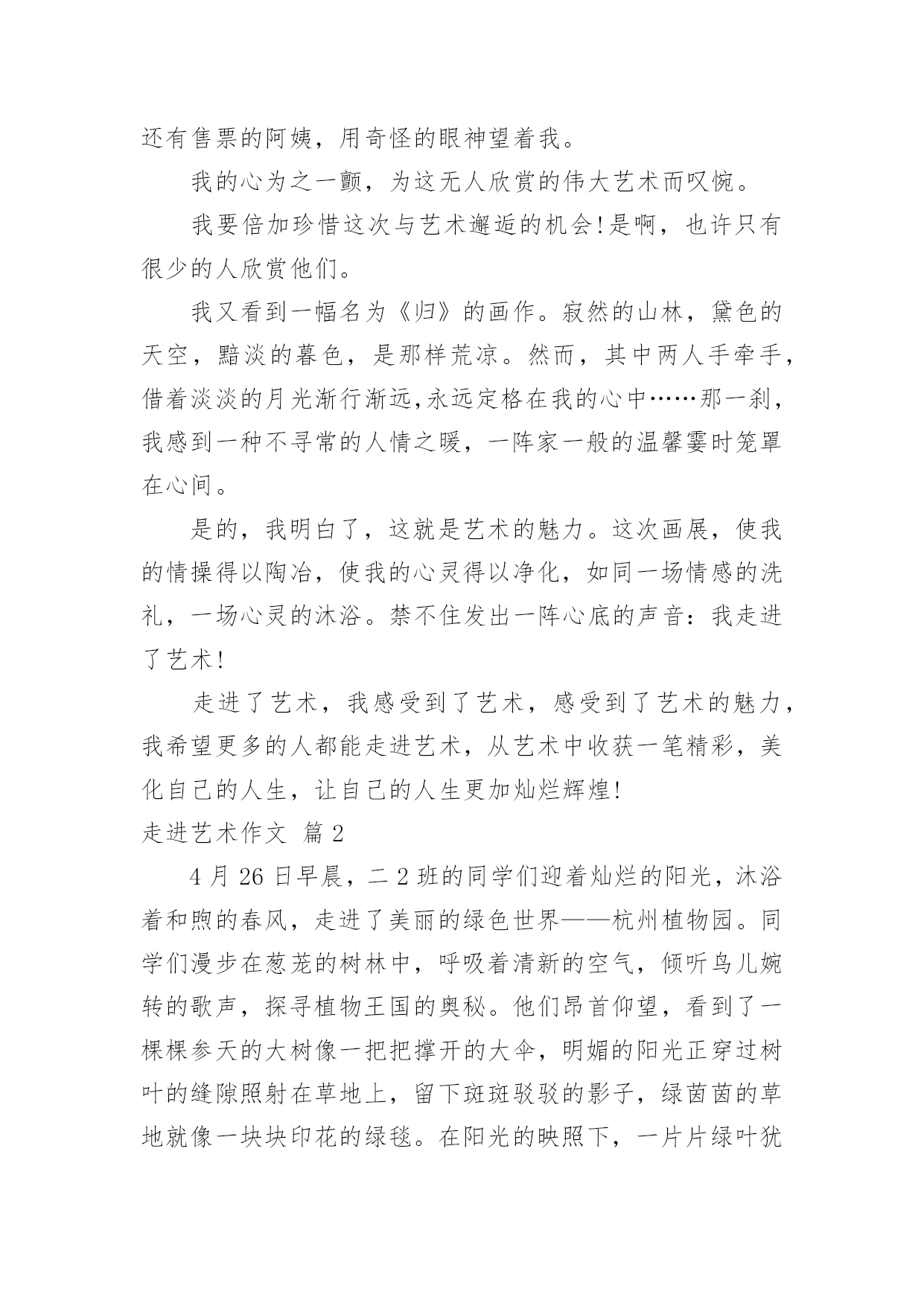 还有售票的阿姨，用奇怪的眼神望着我。

我的心为之一颤，为这无人欣赏的伟大艺术而叹惋。

我要倍加珍惜这次与艺术邂逅的机会!是啊，也许只有很少的人欣赏他们。

我又看到一幅名为《归》的画作。寂然的山林，黛色的天空，黯淡的暮色，是那样荒凉。然而，其中两人手牵手，借着淡淡的月光渐行渐远,永远定格在我的心中……那一刹，我感到一种不寻常的人情之暖，一阵家一般的温馨霎时笼罩在心间。

是的，我明白了，这就是艺术的魅力。这次画展，使我的情操得以陶冶，使我的心灵得以净化，如同一场情感的洗礼，一场心灵的沐浴。禁不住发出一阵心底的声音：我走进了艺术!

走进了艺术，我感受到了艺术，感受到了艺术的魅力，我希望更多的人都能走进艺术，从艺术中收获一笔精彩，美化自己的人生，让自己的人生更加灿烂辉煌!

走进艺术作文 篇2

4月26日早晨，二2班的同学们迎着灿烂的阳光，沐浴着和煦的春风，走进了美丽的绿色世界——杭州植物园。同学们漫步在葱茏的树林中，呼吸着清新的空气，倾听鸟儿婉转的歌声，探寻植物王国的奥秘。他们昂首仰望，看到了一棵棵参天的大树像一把把撑开的大伞，明媚的阳光正穿过树叶的缝隙照射在草地上，留下斑斑驳驳的影子，绿茵茵的草地就像一块块印花的绿毯。在阳光的映照下，一片片绿叶犹